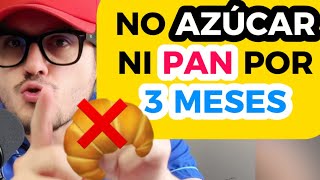 NO AZÚCAR NI PAN POR 3 MESES